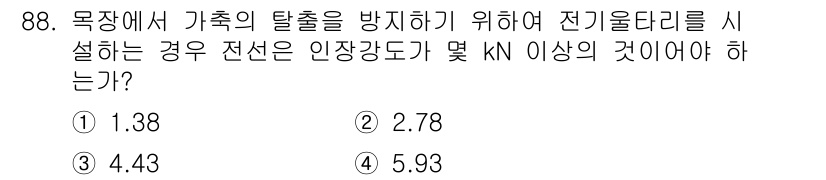 88. 목장에서 가축의 탈출을 방지하기 위하여 전기울타리를 시설하는 경우 전선은 인장강도가 몇 kN 이상의 것이어야 하는가?

① 1.38 ② 2.78

③ 4.43 ④ 5.93